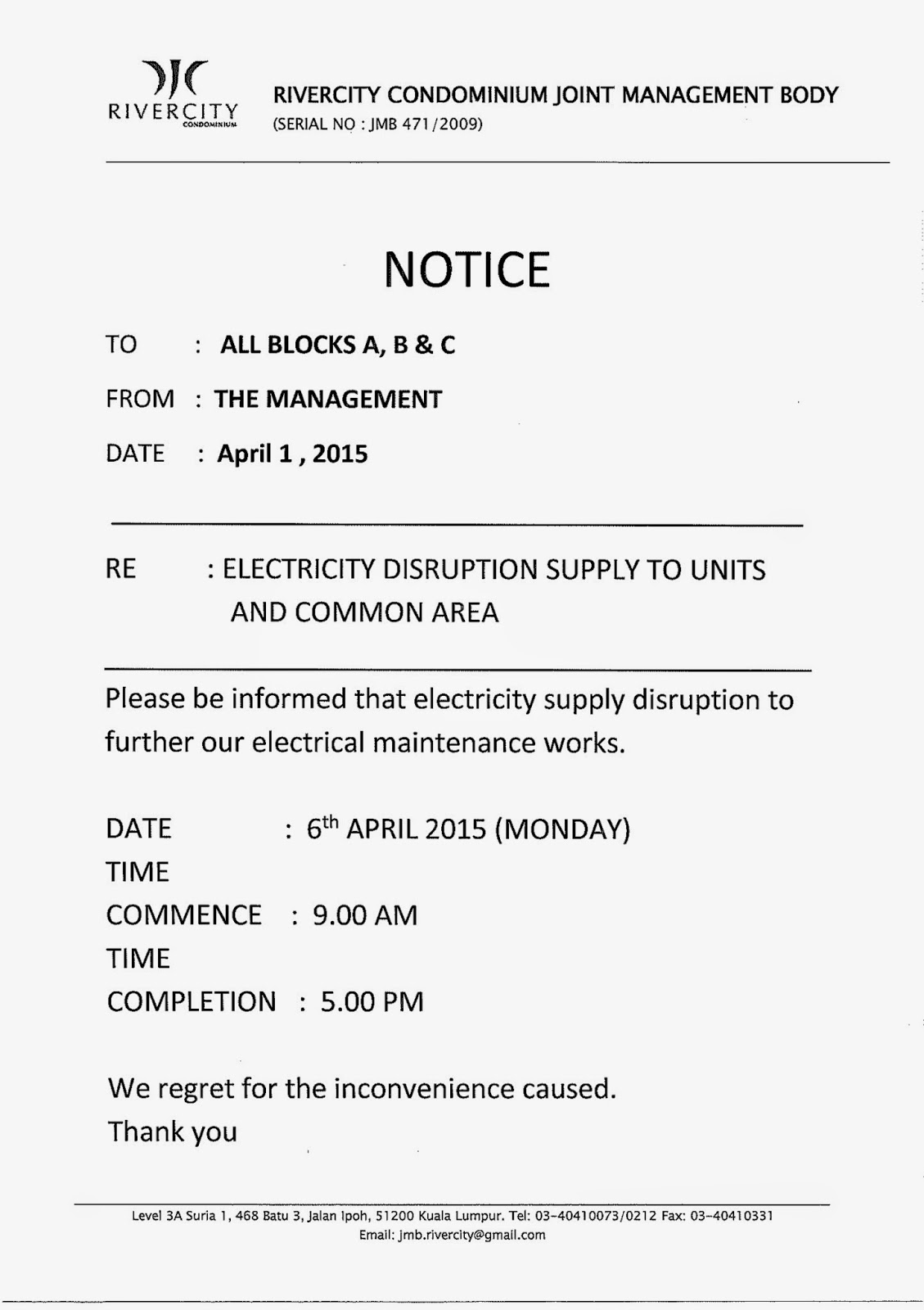 RIVERCITY
CONDOMINIUM

RIVERCITY CONDOMINIUM JOINT MANAGEMENT BODY
(SERIAL NO : JMB 471/2009)

NOTICE

TO : ALL BLOCKS A, B & C

FROM : THE MANAGEMENT

DATE : April 1 , 2015

RE : ELECTRICITY DISRUPTION SUPPLY TO UNITS AND COMMON AREA

Please be informed that electricity supply disruption to further our electrical maintenance works.

DATE : 6$^{th}$ APRIL 2015 (MONDAY)

TIME
COMMENCE : 9.00 AM

TIME
COMPLETION : 5.00 PM

We regret for the inconvenience caused.
Thank you

Level 3A Suria 1, 468 Batu 3, Jalan Ipoh, 51200 Kuala Lumpur. Tel: 03-40410073/0212 Fax: 03-40410331
Email: jmb.rivercity@gmail.com